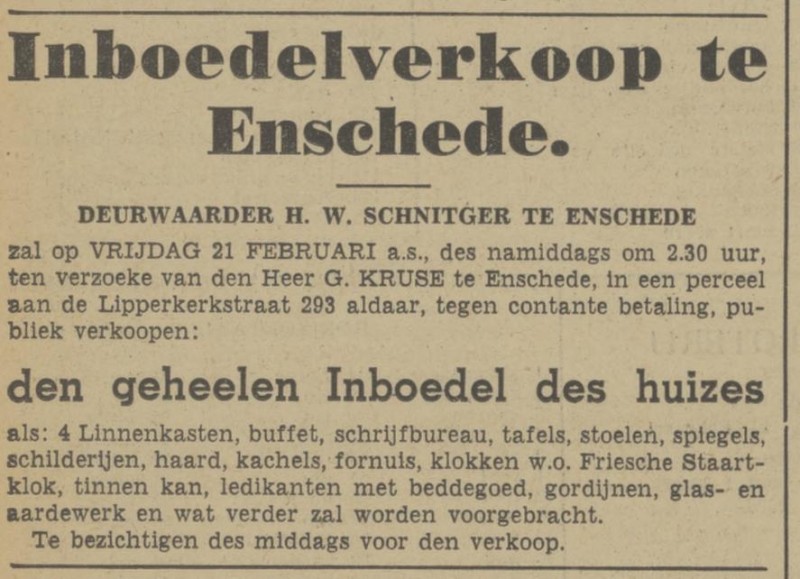 Inboedelverkoop te Enschede.

DEURWAARDER H. W. SCHNITGER TE ENSCHEDE

zal op VRIJDAG 21 FEBRUARI a.s., des namiddags om 2.30 uur, ten verzoeke van den Heer G. KRUSE te Enschede, in een perceel aan de Lipperkerkstraat 293 aldaar, tegen contante betaling, publiek verkoopen:

den geheelen Inboedel des huizes

als: 4 Linnenkasten, buffet, schrijfbureau, tafels, stoelen, spiegels, schilderijen, haard, kachels, fornuis, klokken w.o. Friesche Staartklok, tinnen kan, ledikanten met beddegoed, gordijnen, glas- en aardewerk en wat verder zal worden voorgebracht.

Te bezichtigen des middags voor den verkoop.